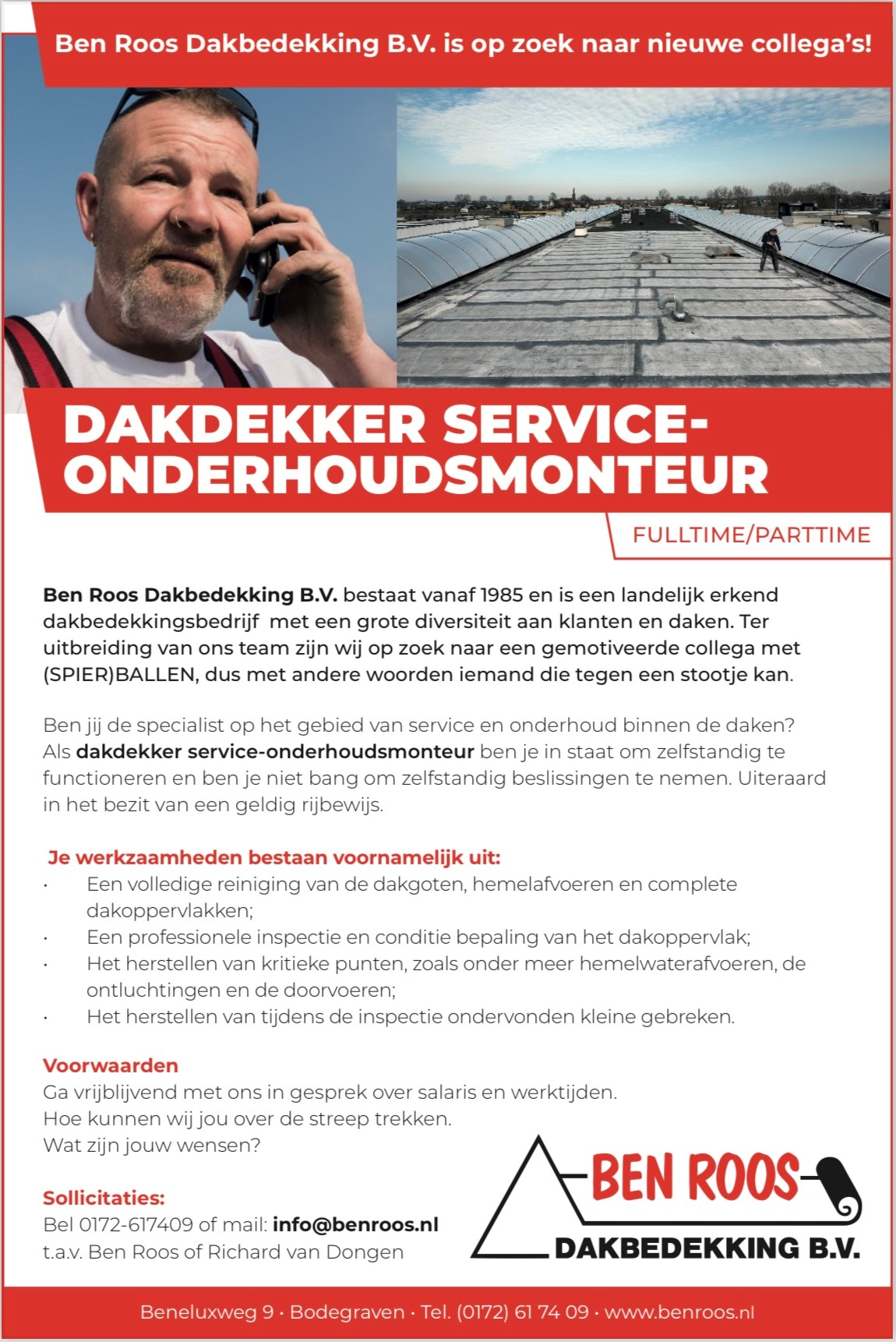 Ben Roos Dakbedekking B.V. is op zoek naar nieuwe collega's!

DAKDEKKER SERVICE-ONDERHOUDSMONTEUR

FULLTIME/PARTTIME

Ben Roos Dakbedekking B.V. bestaat vanaf 1985 en is een landelijk erkend dakbedekkingsbedrijf met een grote diversiteit aan klanten en daken. Ter uitbreiding van ons team zijn wij op zoek naar een gemotiveerde collega met (SPIER)BALLEN, dus met andere woorden iemand die tegen een stootje kan.

Ben jij de specialist op het gebied van service en onderhoud binnen de daken? Als dakdekker service-onderhoudsmonteur ben je in staat om zelfstandig te functioneren en ben je niet bang om zelfstandig beslissingen te nemen. Uiteraard in het bezit van een geldig rijbewijs.

Je werkzaamheden bestaan voornamelijk uit:
· Een volledige reiniging van de dakgoten, hemelafvoeren en complete dakoppervlakken;
· Een professionele inspectie en conditie bepaling van het dakoppervlak;
· Het herstellen van kritieke punten, zoals onder meer hemelwaterafvoeren, de ontluchtingen en de doorvoeren;
· Het herstellen van tijdens de inspectie ondervonden kleine gebreken.

Voorwaarden
Ga vrijblijvend met ons in gesprek over salaris en werktijden.
Hoe kunnen wij jou over de streep trekken.
Wat zijn jouw wensen?

Sollicitaties:
Bel 0172-617409 of mail: info@benroos.nl
t.a.v. Ben Roos of Richard van Dongen

BEN ROOS
DAKBEDEKKING B.V.

Beneluxweg 9 · Bodegraven · Tel. (0172) 61 74 09 · www.benroos.nl